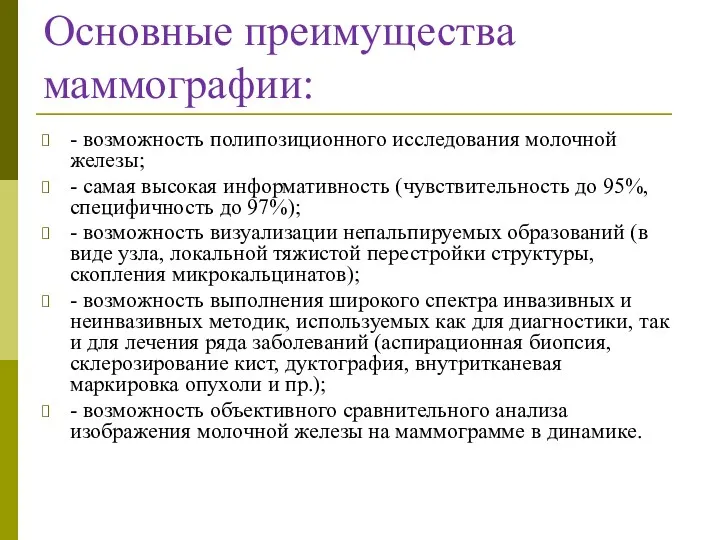 Основные преимущества маммографии:

- возможность полипозиционного исследования молочной железы;

- самая высокая информативность (чувствительность до 95%, специфичность до 97%);

- возможность визуализации непальпируемых образований (в виде узла, локальной тяжистой перестройки структуры, скопления микрокальцинатов);

- возможность выполнения широкого спектра инвазивных и неинвазивных методик, используемых как для диагностики, так и для лечения ряда заболеваний (аспирационная биопсия, склерозирование кист, дуктография, внутритканевая маркировка опухоли и пр.);

- возможность объективного сравнительного анализа изображения молочной железы на маммограмме в динамике.